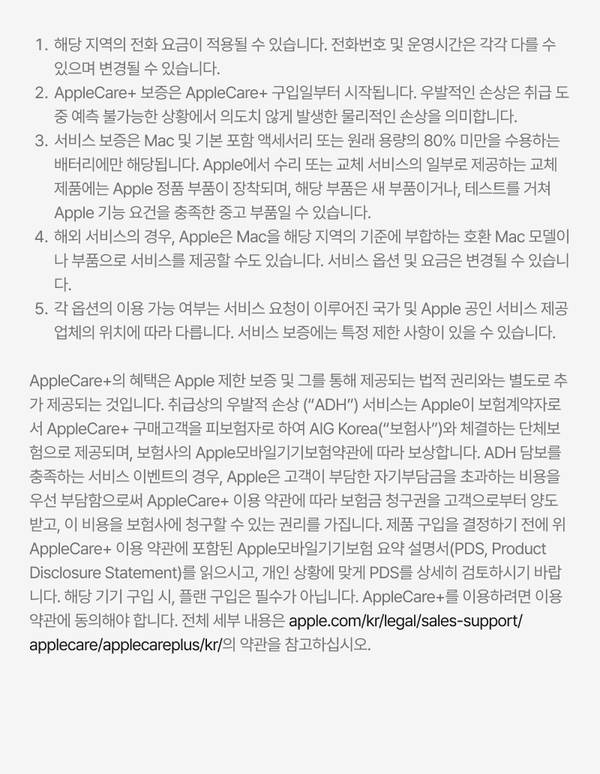 1. 해당 지역의 전화 요금이 적용될 수 있습니다. 전화번호 및 운영시간은 각각 다를 수 있으며 변경될 수 있습니다.
2. AppleCare+ 보증은 AppleCare+ 구입일부터 시작됩니다. 우발적인 손상은 취급 도중 예측 불가능한 상황에서 의도치 않게 발생한 물리적인 손상을 의미합니다.
3. 서비스 보증은 Mac 및 기본 포함 액세서리 또는 원래 용량의 80% 미만을 수용하는 배터리에만 해당됩니다. Apple에서 수리 또는 교체 서비스의 일부로 제공하는 교체 제품에는 Apple 정품 부품이 장착되며, 해당 부품은 새 부품이거나, 테스트를 거쳐 Apple 기능 요건을 충족한 중고 부품일 수 있습니다.
4. 해외 서비스의 경우, Apple은 Mac을 해당 지역의 기준에 부합하는 호환 Mac 모델이나 부품으로 서비스를 제공할 수도 있습니다. 서비스 옵션 및 요금은 변경될 수 있습니다.
5. 각 옵션의 이용 가능 여부는 서비스 요청이 이루어진 국가 및 Apple 공인 서비스 제공업체의 위치에 따라 다릅니다. 서비스 보증에는 특정 제한 사항이 있을 수 있습니다.

AppleCare+의 혜택은 Apple 제한 보증 및 그를 통해 제공되는 법적 권리와는 별도로 추가 제공되는 것입니다. 취급상의 우발적 손상 ("ADH") 서비스는 Apple이 보험계약자로서 AppleCare+ 구매고객을 피보험자로 하여 AIG Korea("보험사")와 체결하는 단체보험으로 제공되며, 보험사의 Apple모바일기기보험약관에 따라 보상합니다. ADH 담보를 충족하는 서비스 이벤트의 경우, Apple은 고객이 부담한 자기부담금을 초과하는 비용을 우선 부담함으로써 AppleCare+ 이용 약관에 따라 보험금 청구권을 고객으로부터 양도받고, 이 비용을 보험사에 청구할 수 있는 권리를 가집니다. 제품 구입을 결정하기 전에 위 AppleCare+ 이용 약관에 포함된 Apple모바일기기보험 요약 설명서(PDS, Product Disclosure Statement)를 읽으시고, 개인 상황에 맞게 PDS를 상세히 검토하시기 바랍니다. 해당 기기 구입 시, 플랜 구입은 필수가 아닙니다. AppleCare+를 이용하려면 이용 약관에 동의해야 합니다. 전체 세부 내용은 apple.com/kr/legal/sales-support/applecare/applecareplus/kr/의 약관을 참고하십시오.